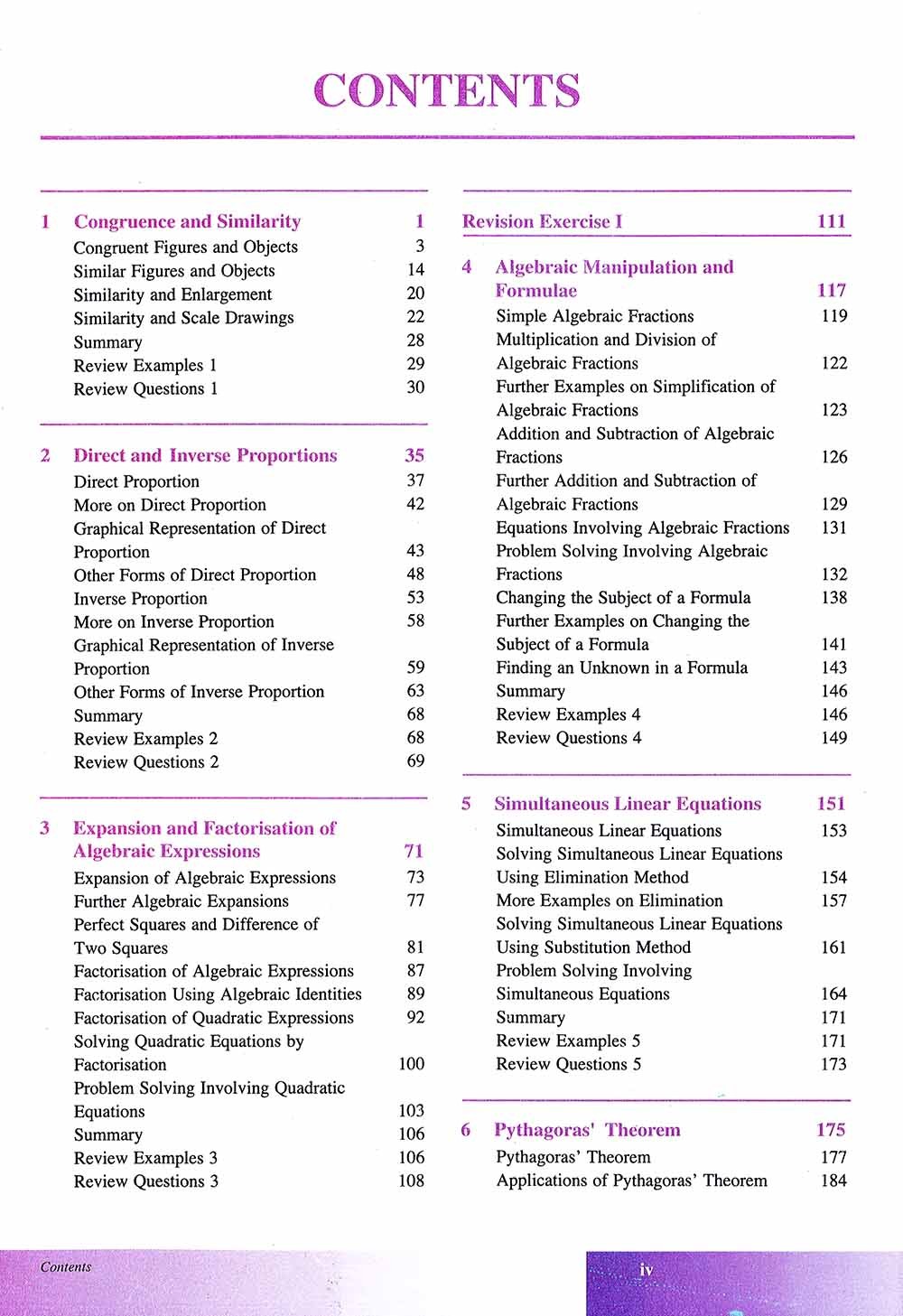 CONTENTS

1 Congruence and Similarity 1
Congruent Figures and Objects 3
Similar Figures and Objects 14
Similarity and Enlargement 20
Similarity and Scale Drawings 22
Summary 28
Review Examples 1 29
Review Questions 1 30

2 Direct and Inverse Proportions 35
Direct Proportion 37
More on Direct Proportion 42
Graphical Representation of Direct Proportion 43
Other Forms of Direct Proportion 48
Inverse Proportion 53
More on Inverse Proportion 58
Graphical Representation of Inverse Proportion 59
Other Forms of Inverse Proportion 63
Summary 68
Review Examples 2 68
Review Questions 2 69

3 Expansion and Factorisation of Algebraic Expressions 71
Expansion of Algebraic Expressions 73
Further Algebraic Expansions 77
Perfect Squares and Difference of Two Squares 81
Factorisation of Algebraic Expressions 87
Factorisation Using Algebraic Identities 89
Factorisation of Quadratic Expressions 92
Solving Quadratic Equations by Factorisation 100
Problem Solving Involving Quadratic Equations 103
Summary 106
Review Examples 3 106
Review Questions 3 108

Revision Exercise I 111

4 Algebraic Manipulation and Formulae 117
Simple Algebraic Fractions 119
Multiplication and Division of Algebraic Fractions 122
Further Examples on Simplification of Algebraic Fractions 123
Addition and Subtraction of Algebraic Fractions 126
Further Addition and Subtraction of Algebraic Fractions 129
Equations Involving Algebraic Fractions 131
Problem Solving Involving Algebraic Fractions 132
Changing the Subject of a Formula 138
Further Examples on Changing the Subject of a Formula 141
Finding an Unknown in a Formula 143
Summary 146
Review Examples 4 146
Review Questions 4 149

5 Simultaneous Linear Equations 151
Simultaneous Linear Equations 153
Solving Simultaneous Linear Equations Using Elimination Method 154
More Examples on Elimination 157
Solving Simultaneous Linear Equations Using Substitution Method 161
Problem Solving Involving Simultaneous Equations 164
Summary 171
Review Examples 5 171
Review Questions 5 173

6 Pythagoras' Theorem 175
Pythagoras' Theorem 177
Applications of Pythagoras' Theorem 184

Contents

iv